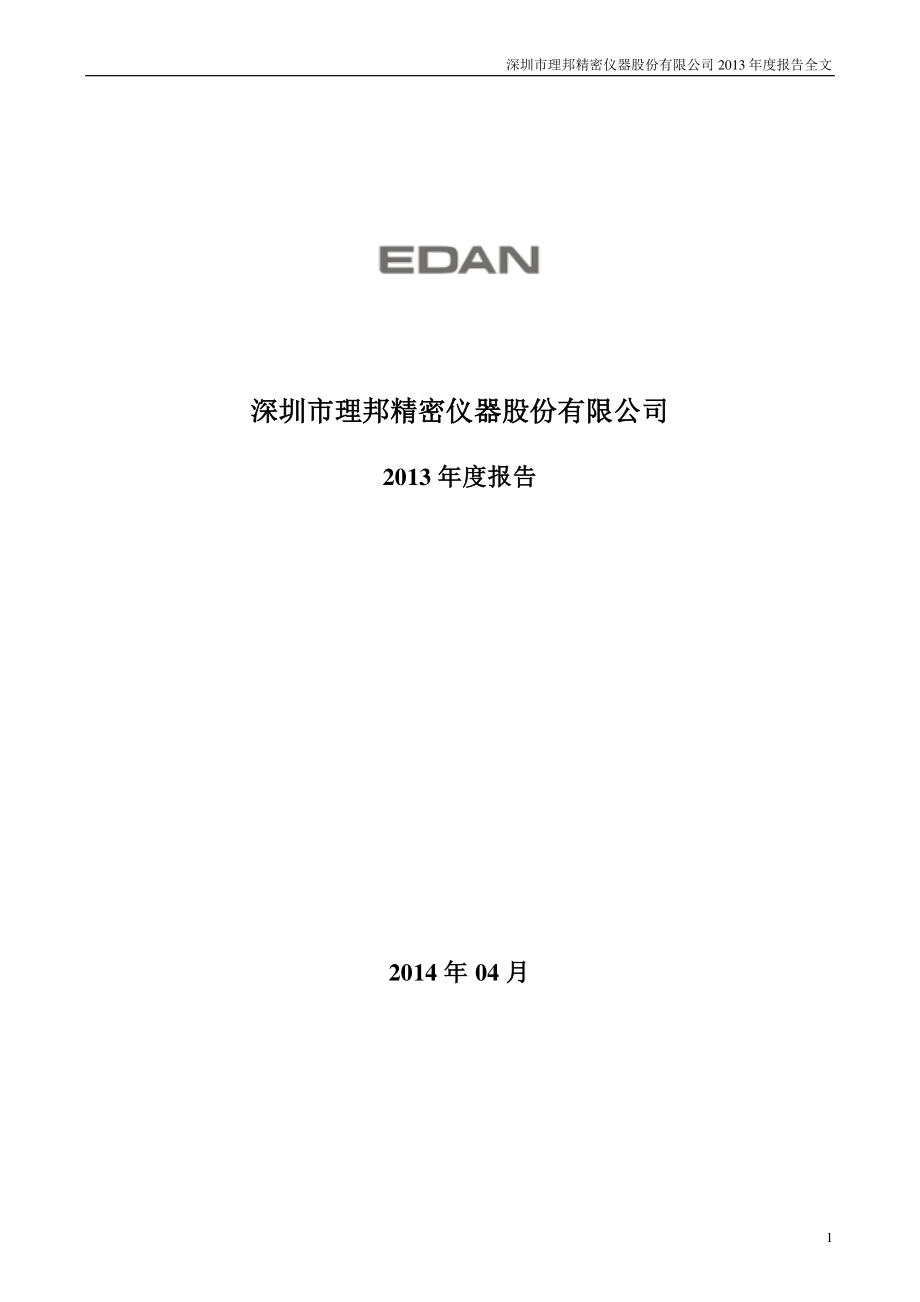 深圳市理邦精密仪器股份有限公司 2013 年度报告全文

EDAN

深圳市理邦精密仪器股份有限公司

2013 年度报告

2014 年 04 月

1